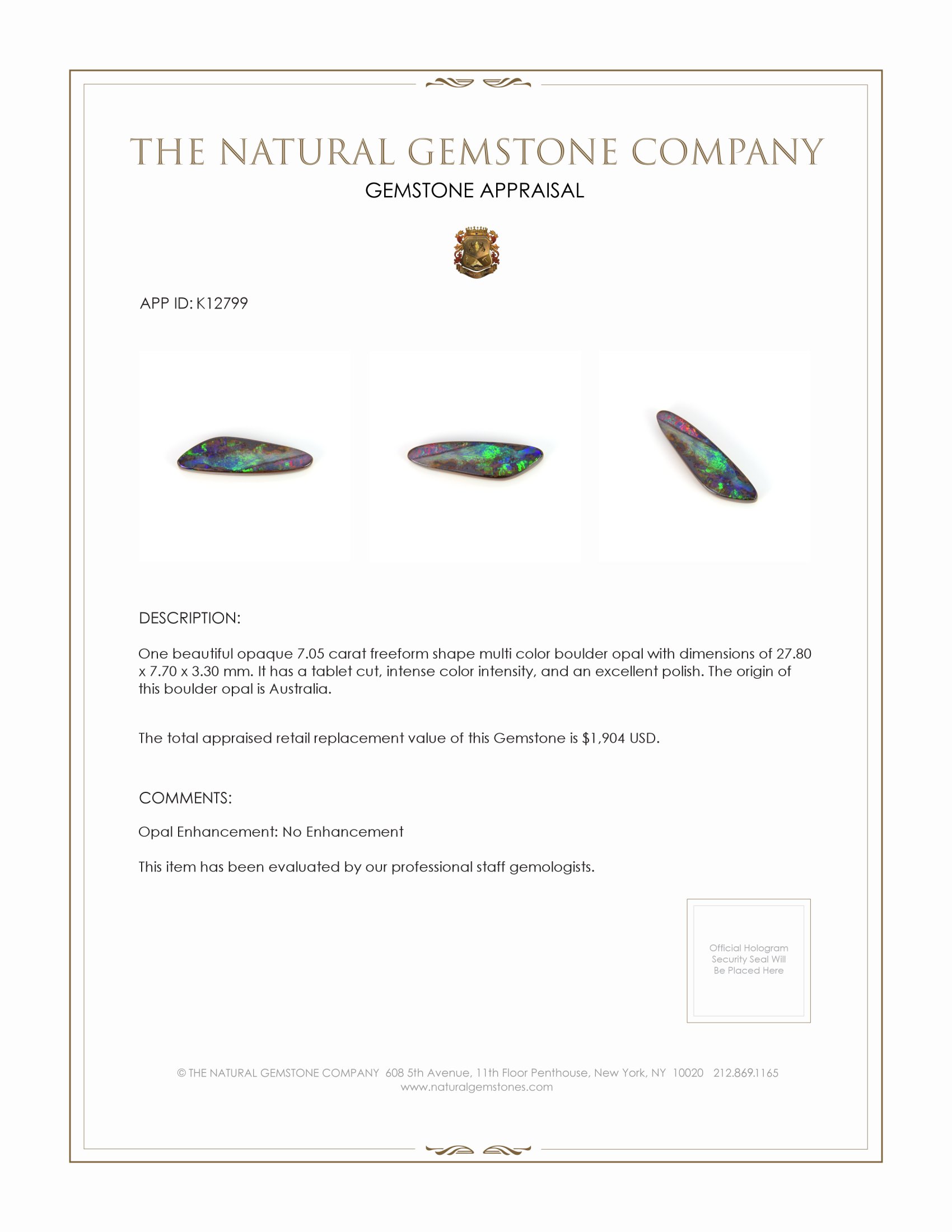 THE NATURAL GEMSTONE COMPANY

GEMSTONE APPRAISAL

APP ID: K12799

DESCRIPTION:

One beautiful opaque 7.05 carat freeform shape multi color boulder opal with dimensions of 27.80 x 7.70 x 3.30 mm. It has a tablet cut, intense color intensity, and an excellent polish. The origin of this boulder opal is Australia.

The total appraised retail replacement value of this Gemstone is $1,904 USD.

COMMENTS:

Opal Enhancement: No Enhancement

This item has been evaluated by our professional staff gemologists.

Official Hologram Security Seal Will Be Placed Here

© THE NATURAL GEMSTONE COMPANY 608 5th Avenue, 11th Floor Penthouse, New York, NY 10020 212.869.1165
www.naturalgemstones.com